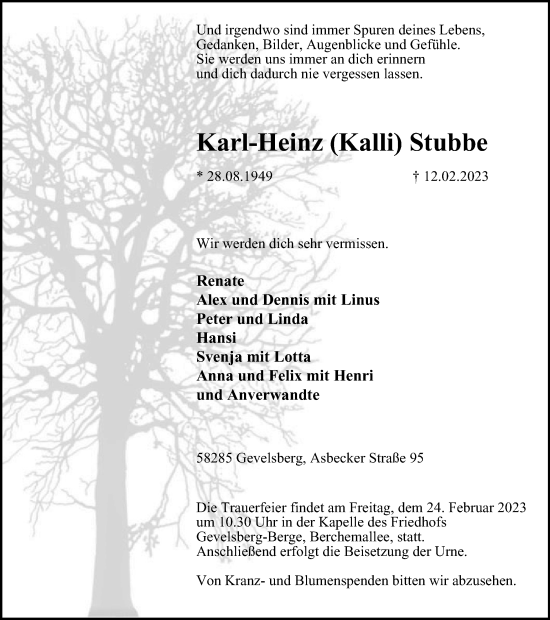 Und irgendwo sind immer Spuren deines Lebens,
Gedanken, Bilder, Augenblicke und Gefühle.
Sie werden uns immer an dich erinnern
und dich dadurch nie vergessen lassen.

Karl-Heinz (Kalli) Stubbe

* 28.08.1949 † 12.02.2023

Wir werden dich sehr vermissen.

Renate
Alex und Dennis mit Linus
Peter und Linda
Hansi
Svenja mit Lotta
Anna und Felix mit Henri
und Anverwandte

58285 Gevelsberg, Asbecker Straße 95

Die Trauerfeier findet am Freitag, dem 24. Februar 2023 um 10.30 Uhr in der Kapelle des Friedhofs Gevelsberg-Berge, Berchemallee, statt. Anschließend erfolgt die Beisetzung der Urne.

Von Kranz- und Blumenspenden bitten wir abzusehen.